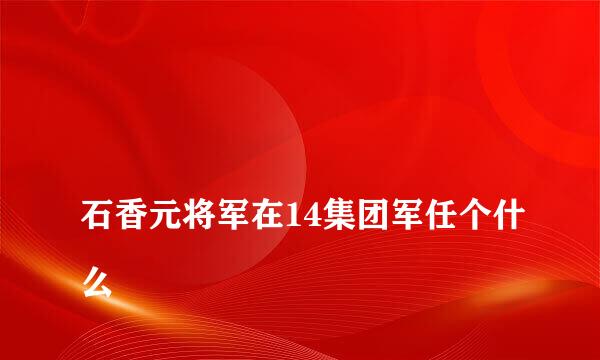 石香元将军在14集团军任个什么